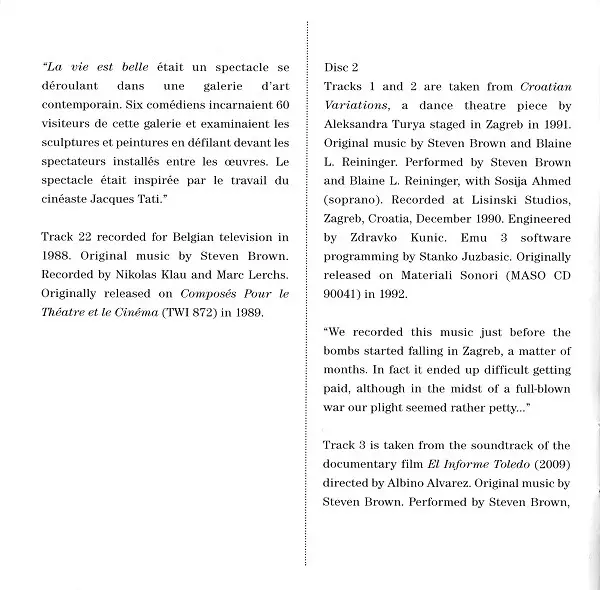 "La vie est belle était un spectacle se déroulant dans une galerie d'art contemporain. Six comédiens incarnaient 60 visiteurs de cette galerie et examinaient les sculptures et peintures en défilant devant les spectateurs installés entre les œuvres. Le spectacle était inspirée par le travail du cinéaste Jacques Tati."

Track 22 recorded for Belgian television in 1988. Original music by Steven Brown. Recorded by Nikolas Klau and Marc Lerchs. Originally released on Composés Pour le Théatre et le Cinéma (TWI 872) in 1989.

Disc 2
Tracks 1 and 2 are taken from Croatian Variations, a dance theatre piece by Aleksandra Turya staged in Zagreb in 1991. Original music by Steven Brown and Blaine L. Reininger. Performed by Steven Brown and Blaine L. Reininger, with Sosija Ahmed (soprano). Recorded at Lisinski Studios, Zagreb, Croatia, December 1990. Engineered by Zdravko Kunic. Emu 3 software programming by Stanko Juzbasic. Originally released on Materiali Sonori (MASO CD 90041) in 1992.

"We recorded this music just before the bombs started falling in Zagreb, a matter of months. In fact it ended up difficult getting paid, although in the midst of a full-blown war our plight seemed rather petty..."

Track 3 is taken from the soundtrack of the documentary film El Informe Toledo (2009) directed by Albino Alvarez. Original music by Steven Brown. Performed by Steven Brown,